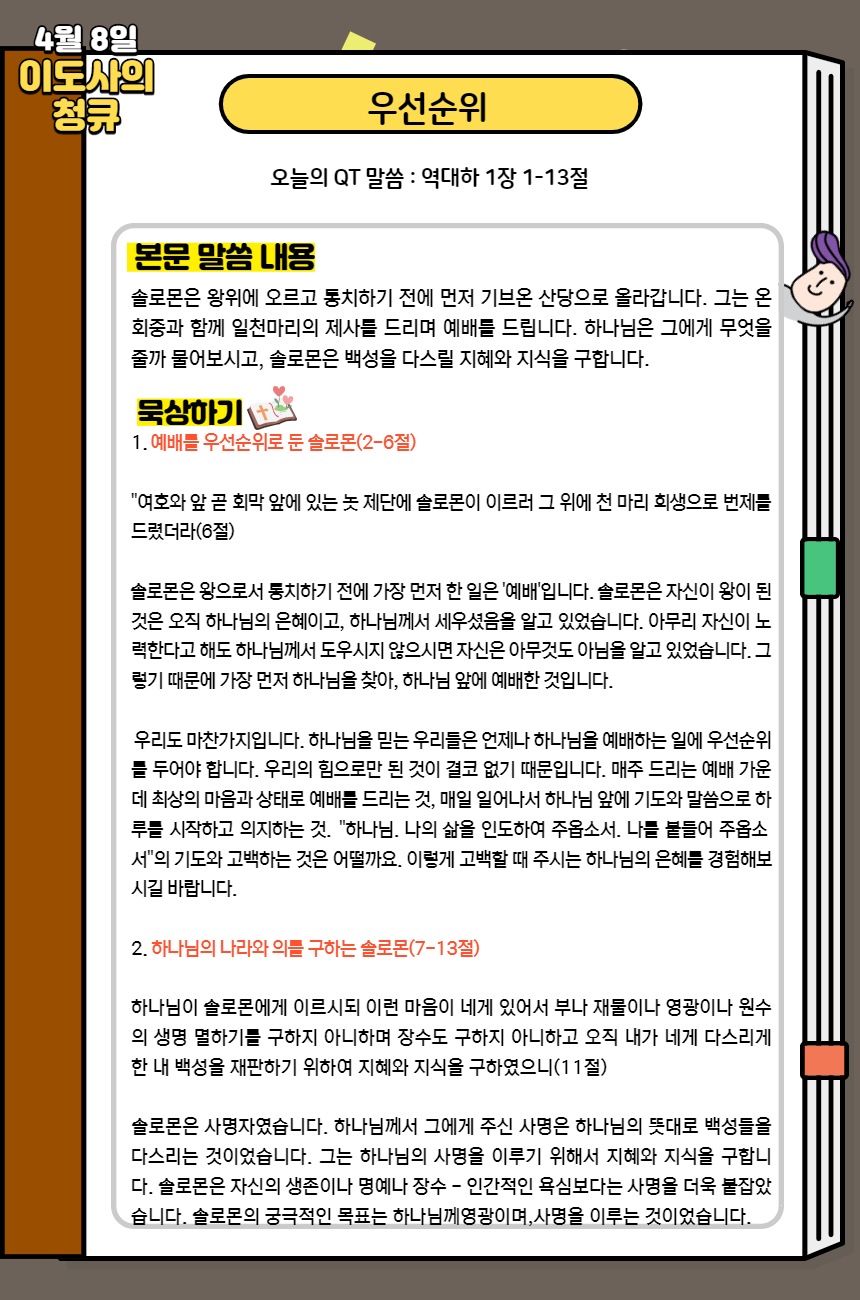 4월 8일
이도사의
청큐

우선순위

오늘의 QT 말씀 : 역대하 1장 1-13절

본문 말씀 내용

솔로몬은 왕위에 오르고 통치하기 전에 먼저 기브온 산당으로 올라갑니다. 그는 온 회중과 함께 일천마리의 제사를 드리며 예배를 드립니다. 하나님은 그에게 무엇을 줄까 물어보시고, 솔로몬은 백성을 다스릴 지혜와 지식을 구합니다.

묵상하기

1. 예배를 우선순위로 둔 솔로몬(2-6절)

"여호와 앞 곧 회막 앞에 있는 놋 제단에 솔로몬이 이르러 그 위에 천 마리 희생으로 번제를 드렸더라(6절)

솔로몬은 왕으로서 통치하기 전에 가장 먼저 한 일은 '예배'입니다. 솔로몬은 자신이 왕이 된 것은 오직 하나님의 은혜이고, 하나님께서 세우셨음을 알고 있었습니다. 아무리 자신이 노력한다고 해도 하나님께서 도우시지 않으시면 자신은 아무것도 아님을 알고 있었습니다. 그렇기 때문에 가장 먼저 하나님을 찾아, 하나님 앞에 예배한 것입니다.

우리도 마찬가지입니다. 하나님을 믿는 우리들은 언제나 하나님을 예배하는 일에 우선순위를 두어야 합니다. 우리의 힘으로만 된 것이 결코 없기 때문입니다. 매주 드리는 예배 가운데 최상의 마음과 상태로 예배를 드리는 것, 매일 일어나서 하나님 앞에 기도와 말씀으로 하루를 시작하고 의지하는 것. "하나님. 나의 삶을 인도하여 주옵소서. 나를 붙들어 주옵소서"의 기도와 고백하는 것은 어떨까요. 이렇게 고백할 때 주시는 하나님의 은혜를 경험해보시길 바랍니다.

2. 하나님의 나라와 의를 구하는 솔로몬(7-13절)

하나님이 솔로몬에게 이르시되 이런 마음이 네게 있어서 부나 재물이나 영광이나 원수의 생명 멸하기를 구하지 아니하며 장수도 구하지 아니하고 오직 내가 네게 다스리게 한 내 백성을 재판하기 위하여 지혜와 지식을 구하였으니(11절)

솔로몬은 사명자였습니다. 하나님께서 그에게 주신 사명은 하나님의 뜻대로 백성들을 다스리는 것이었습니다. 그는 하나님의 사명을 이루기 위해서 지혜와 지식을 구합니다. 솔로몬은 자신의 생존이나 명예나 장수 - 인간적인 욕심보다는 사명을 더욱 붙잡았습니다. 솔로몬의 궁극적인 목표는 하나님께영광이며,사명을 이루는 것이었습니다.